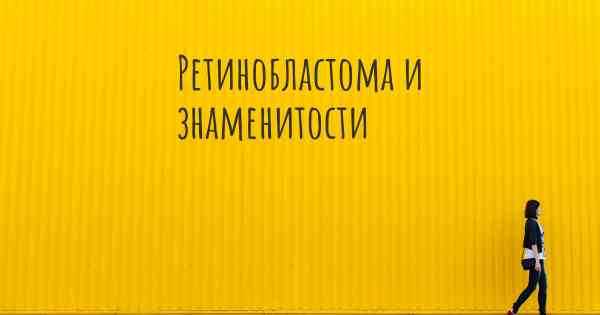 Ретинобластома и знаменитости